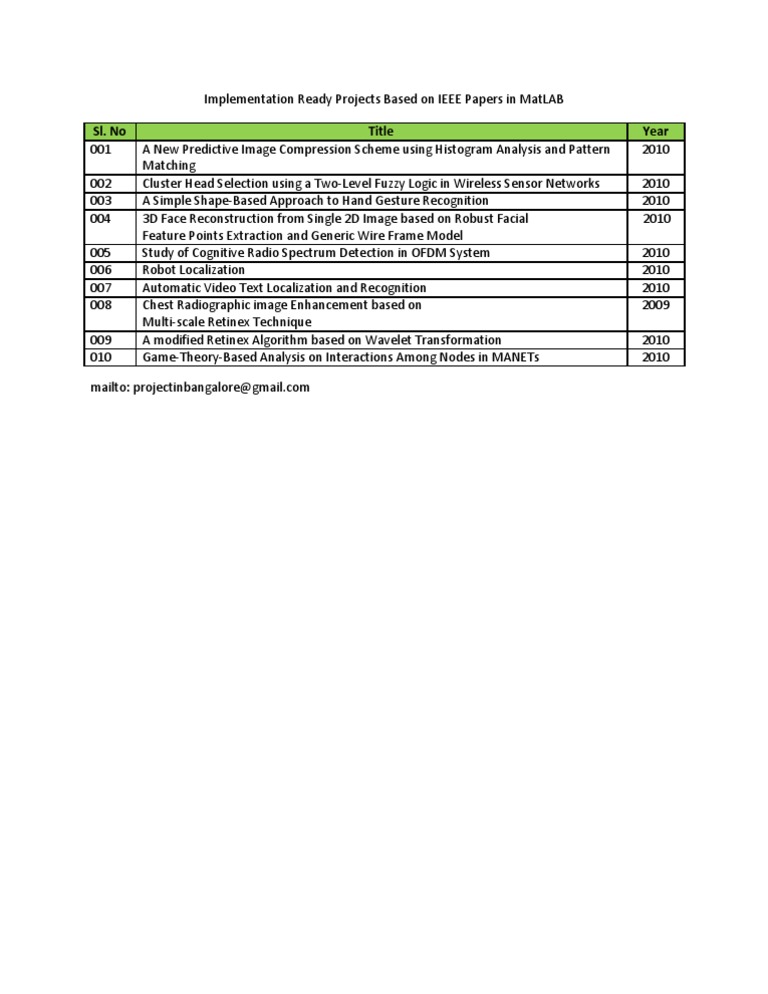 Implementation Ready Projects Based on IEEE Papers in MatLAB

| Sl. No | Title | Year |
|---|---|---|
| 001 | A New Predictive Image Compression Scheme using Histogram Analysis and Pattern Matching | 2010 |
| 002 | Cluster Head Selection using a Two-Level Fuzzy Logic in Wireless Sensor Networks | 2010 |
| 003 | A Simple Shape-Based Approach to Hand Gesture Recognition | 2010 |
| 004 | 3D Face Reconstruction from Single 2D Image based on Robust Facial Feature Points Extraction and Generic Wire Frame Model | 2010 |
| 005 | Study of Cognitive Radio Spectrum Detection in OFDM System | 2010 |
| 006 | Robot Localization | 2010 |
| 007 | Automatic Video Text Localization and Recognition | 2010 |
| 008 | Chest Radiographic image Enhancement based on Multi-scale Retinex Technique | 2009 |
| 009 | A modified Retinex Algorithm based on Wavelet Transformation | 2010 |
| 010 | Game-Theory-Based Analysis on Interactions Among Nodes in MANETs | 2010 |

mailto: projectinbangalore@gmail.com